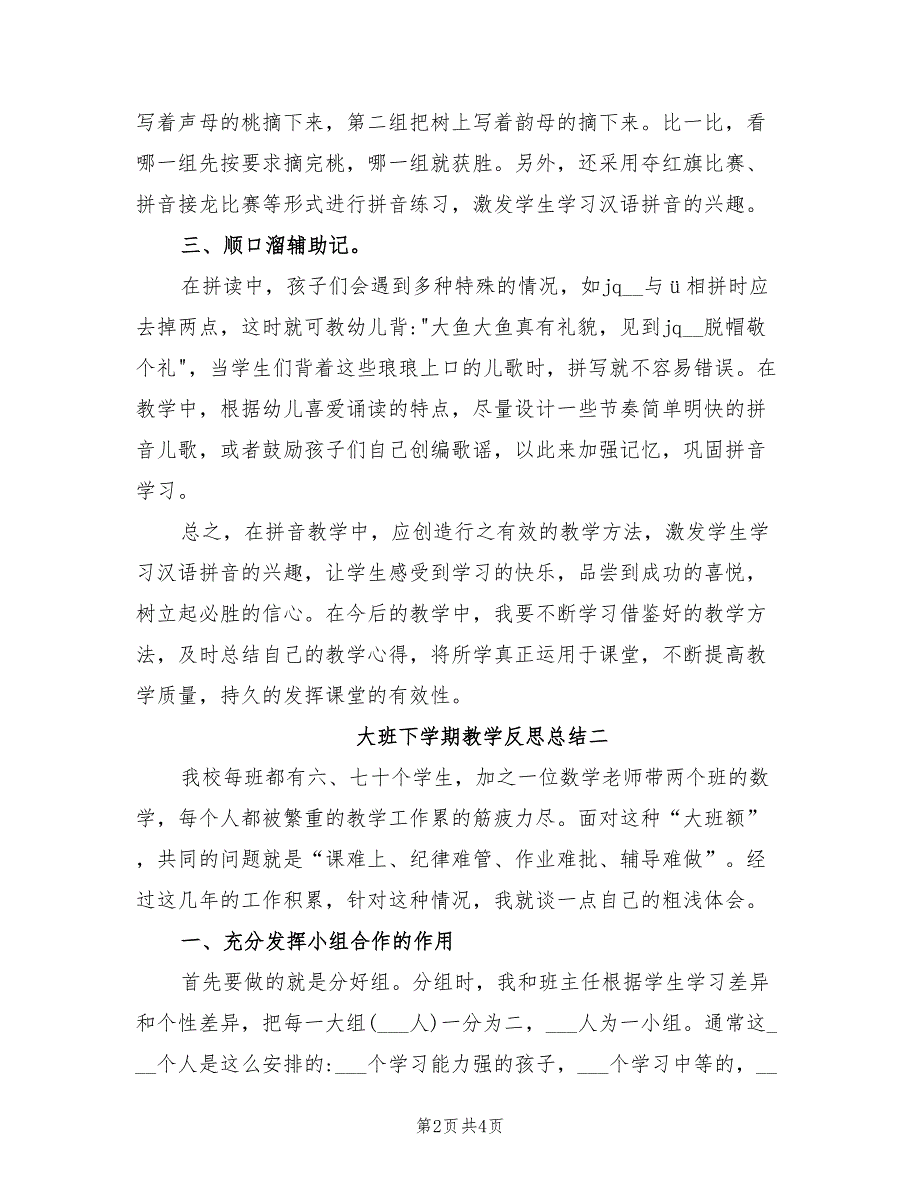 写着声母的桃摘下来，第二组把树上写着韵母的摘下来。比一比，看哪一组先按要求摘完桃，哪一组就获胜。另外，还采用夺红旗比赛、拼音接龙比赛等形式进行拼音练习，激发学生学习汉语拼音的兴趣。

三、顺口溜辅助记。

在拼读中，孩子们会遇到多种特殊的情况，如jq__与ü相拼时应去掉两点，这时就可教幼儿背:"大鱼大鱼真有礼貌，见到jq__脱帽敬个礼"，当学生们背着这些琅琅上口的儿歌时，拼写就不容易错误。在教学中，根据幼儿喜爱诵读的特点，尽量设计一些节奏简单明快的拼音儿歌，或者鼓励孩子们自己创编歌谣，以此来加强记忆，巩固拼音学习。

总之，在拼音教学中，应创造行之有效的教学方法，激发学生学习汉语拼音的兴趣，让学生感受到学习的快乐，品尝到成功的喜悦，树立起必胜的信心。在今后的教学中，我要不断学习借鉴好的教学方法，及时总结自己的教学心得，将所学真正运用于课堂，不断提高教学质量，持久的发挥课堂的有效性。

大班下学期教学反思总结二

我校每班都有六、七十个学生，加之一位数学老师带两个班的数学，每个人都被繁重的教学工作累的筋疲力尽。面对这种“大班额”，共同的问题就是“课难上、纪律难管、作业难批、辅导难做”。经过这几年的工作积累，针对这种情况，我就谈一点自己的粗浅体会。

一、充分发挥小组合作的作用

首先要做的就是分好组。分组时，我和班主任根据学生学习差异和个性差异，把每一大组(___人)一分为二，___人为一小组。通常这___个人是这么安排的:___个学习能力强的孩子，___个学习中等的，__

第2页 共4页